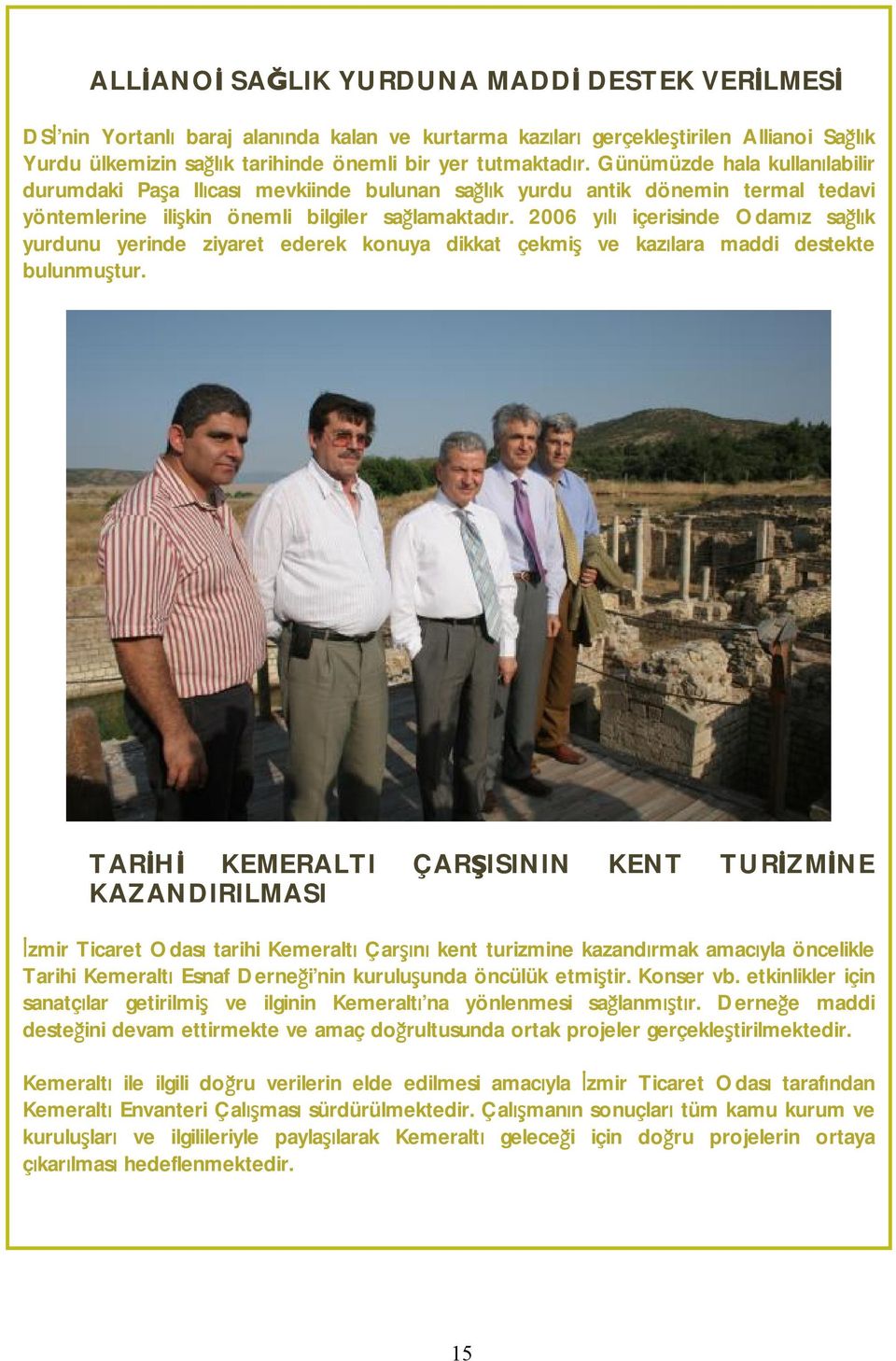 ALLİANOİ SAĞLIK YURDUNA MADDİ DESTEK VERİLMESİ

DSİ'nin Yortanlı baraj alanında kalan ve kurtarma kazıları gerçekleştirilen Allianoi Sağlık Yurdu ülkemizin sağlık tarihinde önemli bir yer tutmaktadır. Günümüzde hala kullanılabilir durumdaki Paşa Ilıcası mevkiinde bulunan sağlık yurdu antik dönemin termal tedavi yöntemlerine ilişkin önemli bilgiler sağlamaktadır. 2006 yılı içerisinde Odamız sağlık yurdunu yerinde ziyaret ederek konuya dikkat çekmiş ve kazılara maddi destekte bulunmuştur.

TARİHİ KEMERALTI ÇARŞISININ KENT TURİZMİNE KAZANDIRILMASI

İzmir Ticaret Odası tarihi Kemeraltı Çarşını kent turizmine kazandırmak amacıyla öncelikle Tarihi Kemeraltı Esnaf Derneği'nin kuruluşunda öncülük etmiştir. Konser vb. etkinlikler için sanatçılar getirilmiş ve ilginin Kemeraltı'na yönlenmesi sağlanmıştır. Derneğe maddi desteğini devam ettirmekte ve amaç doğrultusunda ortak projeler gerçekleştirilmektedir.

Kemeraltı ile ilgili doğru verilerin elde edilmesi amacıyla İzmir Ticaret Odası tarafından Kemeraltı Envanteri Çalışması sürdürülmektedir. Çalışmanın sonuçları tüm kamu kurum ve kuruluşları ve ilgilileriyle paylaşılarak Kemeraltı geleceği için doğru projelerin ortaya çıkarılması hedeflenmektedir.

15